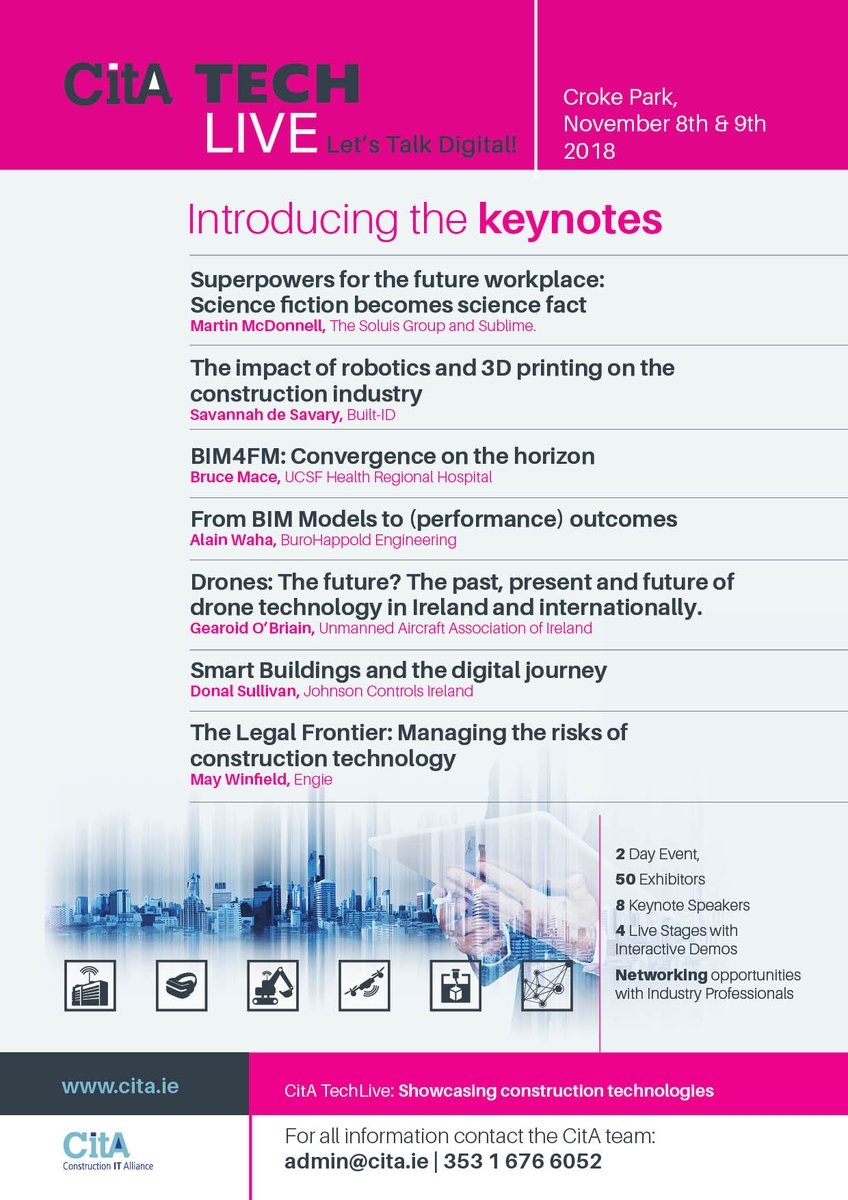 CitA TECH LIVE Let's Talk Digital!

Croke Park, November 8th & 9th 2018

Introducing the keynotes

Superpowers for the future workplace: Science fiction becomes science fact
Martin McDonnell, The Soluis Group and Sublime.

The impact of robotics and 3D printing on the construction industry
Savannah de Savary, Built-ID

BIM4FM: Convergence on the horizon
Bruce Mace, UCSF Health Regional Hospital

From BIM Models to (performance) outcomes
Alain Waha, BuroHappold Engineering

Drones: The future? The past, present and future of drone technology in Ireland and internationally.
Gearoid O'Briain, Unmanned Aircraft Association of Ireland

Smart Buildings and the digital journey
Donal Sullivan, Johnson Controls Ireland

The Legal Frontier: Managing the risks of construction technology
May Winfield, Engie

2 Day Event,
50 Exhibitors
8 Keynote Speakers
4 Live Stages with Interactive Demos
Networking opportunities with Industry Professionals

www.cita.ie

CitA TechLive: Showcasing construction technologies

CitA Construction IT Alliance

For all information contact the CitA team:
admin@cita.ie | 353 1 676 6052